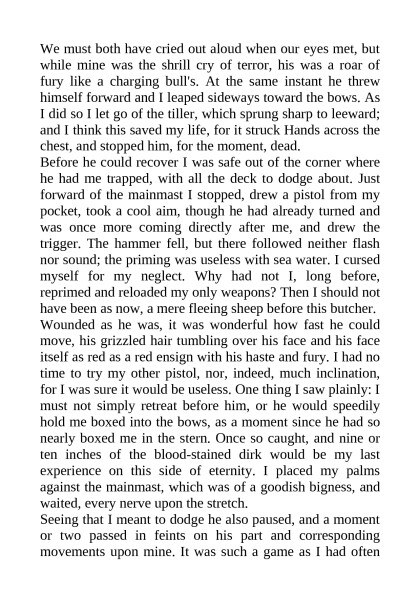 We must both have cried out aloud when our eyes met, but while mine was the shrill cry of terror, his was a roar of fury like a charging bull's. At the same instant he threw himself forward and I leaped sideways toward the bows. As I did so I let go of the tiller, which sprung sharp to leeward; and I think this saved my life, for it struck Hands across the chest, and stopped him, for the moment, dead.
Before he could recover I was safe out of the corner where he had me trapped, with all the deck to dodge about. Just forward of the mainmast I stopped, drew a pistol from my pocket, took a cool aim, though he had already turned and was once more coming directly after me, and drew the trigger. The hammer fell, but there followed neither flash nor sound; the priming was useless with sea water. I cursed myself for my neglect. Why had not I, long before, reprimed and reloaded my only weapons? Then I should not have been as now, a mere fleeing sheep before this butcher.
Wounded as he was, it was wonderful how fast he could move, his grizzled hair tumbling over his face and his face itself as red as a red ensign with his haste and fury. I had no time to try my other pistol, nor, indeed, much inclination, for I was sure it would be useless. One thing I saw plainly: I must not simply retreat before him, or he would speedily hold me boxed into the bows, as a moment since he had so nearly boxed me in the stern. Once so caught, and nine or ten inches of the blood-stained dirk would be my last experience on this side of eternity. I placed my palms against the mainmast, which was of a goodish bigness, and waited, every nerve upon the stretch.
Seeing that I meant to dodge he also paused, and a moment or two passed in feints on his part and corresponding movements upon mine. It was such a game as I had often